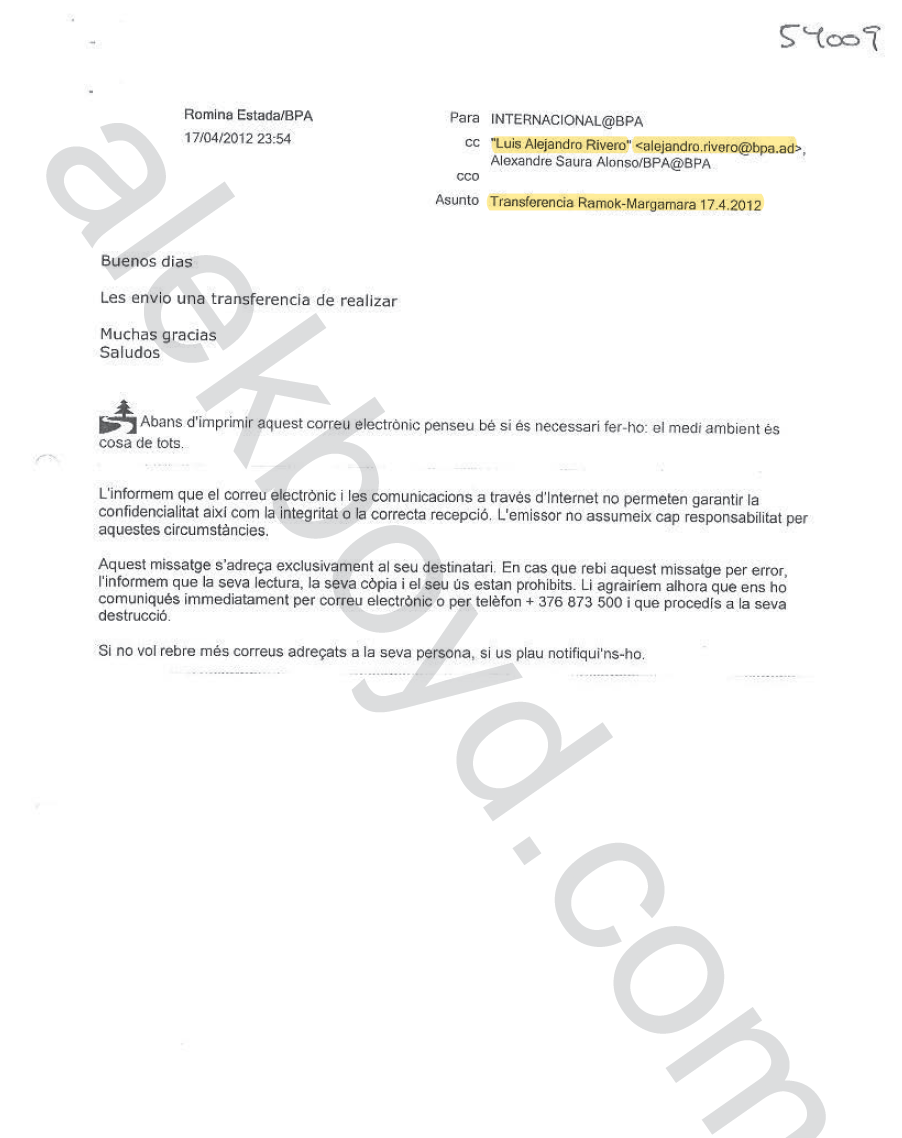 54009

Romina Estada/BPA
17/04/2012 23:54

Para INTERNACIONAL@BPA
cc "Luis Alejandro Rivero" <alejandro.rivero@bpa.ad>, Alexandre Saura Alonso/BPA@BPA
cco
Asunto Transferencia Ramok-Margamara 17.4.2012

Buenos dias

Les envio una transferencia de realizar

Muchas gracias
Saludos

Abans d'imprimir aquest correu electrònic penseu bé si és necessari fer-ho: el medi ambient és cosa de tots.

L'informem que el correu electrònic i les comunicacions a través d'Internet no permeten garantir la confidencialitat així com la integritat o la correcta recepció. L'emissor no assumeix cap responsabilitat per aquestes circumstàncies.

Aquest missatge s'adreça exclusivament al seu destinatari. En cas que rebi aquest missatge per error, l'informem que la seva lectura, la seva còpia i el seu ús estan prohibits. Li agrairíem alhora que ens ho comuniqués immediatament per correu electrònic o per telèfon + 376 873 500 i que procedís a la seva destrucció.

Si no vol rebre més correus adreçats a la seva persona, si us plau notifiqui'ns-ho.

alekboyd.com